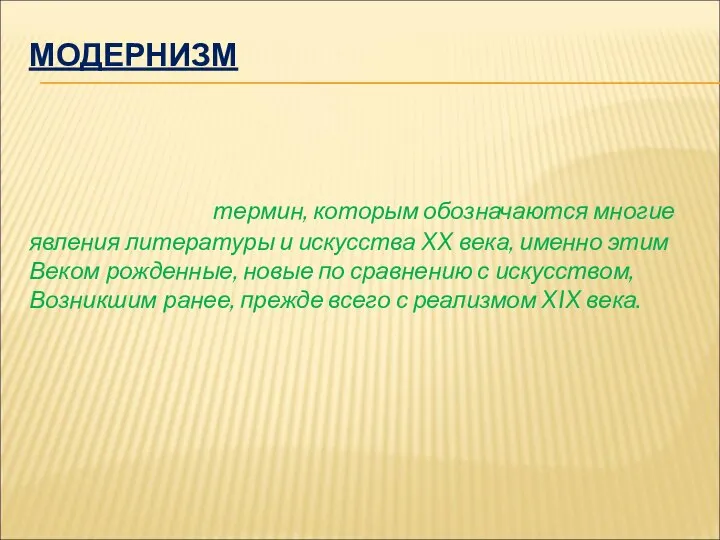 МОДЕРНИЗМ

термин, которым обозначаются многие явления литературы и искусства XX века, именно этим Веком рожденные, новые по сравнению с искусством, Возникшим ранее, прежде всего с реализмом XIX века.